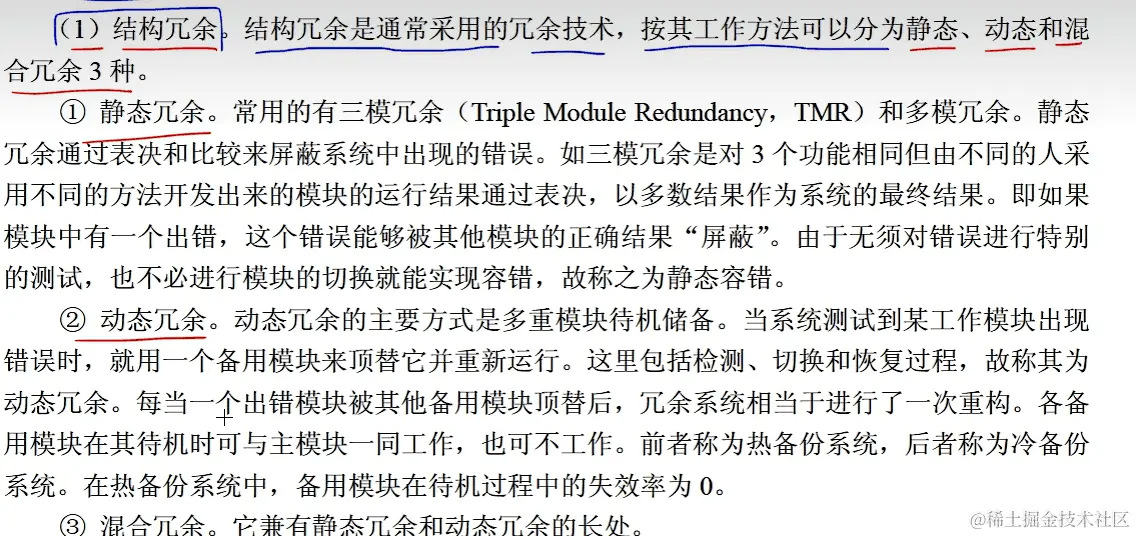 （1）结构冗余。结构冗余是通常采用的冗余技术，按其工作方法可以分为静态、动态和混合冗余 3 种。

① 静态冗余。常用的有三模冗余（Triple Module Redundancy，TMR）和多模冗余。静态冗余通过表决和比较来屏蔽系统中出现的错误。如三模冗余是对 3 个功能相同但由不同的人采用不同的方法开发出来的模块的运行结果通过表决，以多数结果作为系统的最终结果。即如果模块中有一个出错，这个错误能够被其他模块的正确结果“屏蔽”。由于无须对错误进行特别的测试，也不必进行模块的切换就能实现容错，故称之为静态容错。

② 动态冗余。动态冗余的主要方式是多重模块待机储备。当系统测试到某工作模块出现错误时，就用一个备用模块来顶替它并重新运行。这里包括检测、切换和恢复过程，故称其为动态冗余。每当一个出错模块被其他备用模块顶替后，冗余系统相当于进行了一次重构。各备用模块在其待机时可与主模块一同工作，也可不工作。前者称为热备份系统，后者称为冷备份系统。在热备份系统中，备用模块在待机过程中的失效率为 0。

③ 混合冗余。它兼有静态冗余和动态冗余的长处。

@稀土掘金技术社区